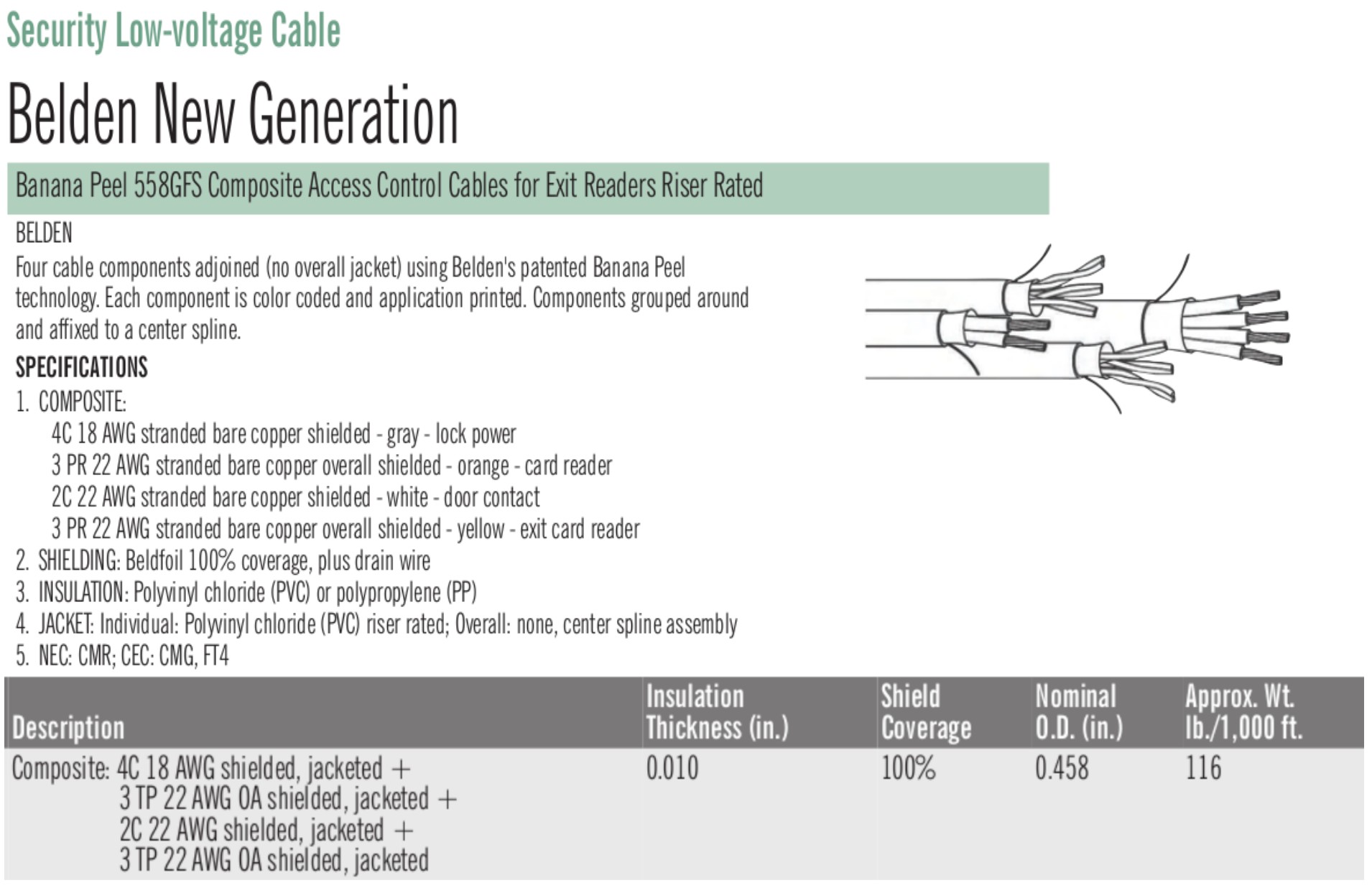 Security Low-voltage Cable

Belden New Generation

Banana Peel 558GFS Composite Access Control Cables for Exit Readers Riser Rated

BELDEN

Four cable components adjoined (no overall jacket) using Belden's patented Banana Peel technology. Each component is color coded and application printed. Components grouped around and affixed to a center spline.

SPECIFICATIONS

1. COMPOSITE:
4C 18 AWG stranded bare copper shielded - gray - lock power
3 PR 22 AWG stranded bare copper overall shielded - orange - card reader
2C 22 AWG stranded bare copper shielded - white - door contact
3 PR 22 AWG stranded bare copper overall shielded - yellow - exit card reader
2. SHIELDING: Beldfoil 100% coverage, plus drain wire
3. INSULATION: Polyvinyl chloride (PVC) or polypropylene (PP)
4. JACKET: Individual: Polyvinyl chloride (PVC) riser rated; Overall: none, center spline assembly
5. NEC: CMR; CEC: CMG, FT4

| Description | Insulation Thickness (in.) | Shield Coverage | Nominal O.D. (in.) | Approx. Wt. lb./1,000 ft. |
|---|---|---|---|---|
| Composite: 4C 18 AWG shielded, jacketed + 3 TP 22 AWG OA shielded, jacketed + 2C 22 AWG shielded, jacketed + 3 TP 22 AWG OA shielded, jacketed | 0.010 | 100% | 0.458 | 116 |